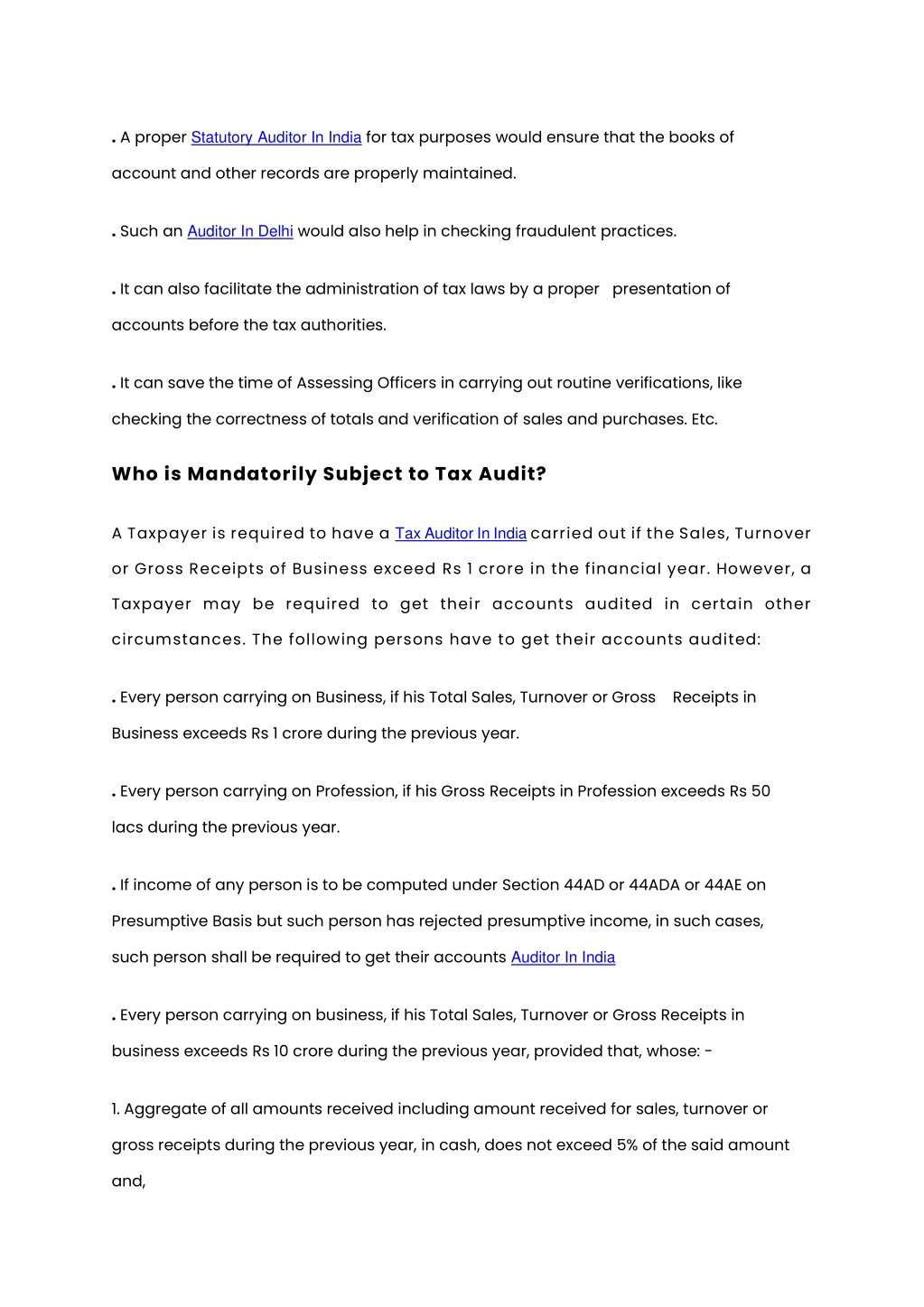 . A proper Statutory Auditor In India for tax purposes would ensure that the books of account and other records are properly maintained.

. Such an Auditor In Delhi would also help in checking fraudulent practices.

. It can also facilitate the administration of tax laws by a proper presentation of accounts before the tax authorities.

. It can save the time of Assessing Officers in carrying out routine verifications, like checking the correctness of totals and verification of sales and purchases. Etc.

Who is Mandatorily Subject to Tax Audit?

A Taxpayer is required to have a Tax Auditor In India carried out if the Sales, Turnover or Gross Receipts of Business exceed Rs 1 crore in the financial year. However, a Taxpayer may be required to get their accounts audited in certain other circumstances. The following persons have to get their accounts audited:

. Every person carrying on Business, if his Total Sales, Turnover or Gross Receipts in Business exceeds Rs 1 crore during the previous year.

. Every person carrying on Profession, if his Gross Receipts in Profession exceeds Rs 50 lacs during the previous year.

. If income of any person is to be computed under Section 44AD or 44ADA or 44AE on Presumptive Basis but such person has rejected presumptive income, in such cases, such person shall be required to get their accounts Auditor In India

. Every person carrying on business, if his Total Sales, Turnover or Gross Receipts in business exceeds Rs 10 crore during the previous year, provided that, whose: -

1. Aggregate of all amounts received including amount received for sales, turnover or gross receipts during the previous year, in cash, does not exceed 5% of the said amount and,